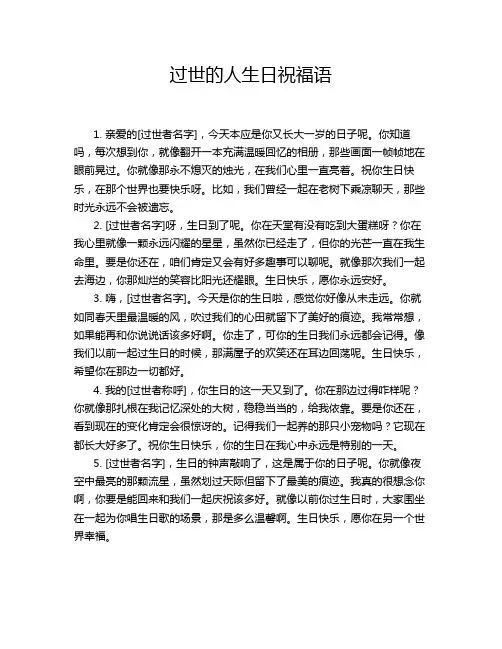 过世的人生日祝福语

1. 亲爱的[过世者名字]，今天本应是你又长大一岁的日子呢。你知道吗，每次想到你，就像翻开一本充满温暖回忆的相册，那些画面一帧帧地在眼前晃过。你就像那永不熄灭的烛光，在我们心里一直亮着。祝你生日快乐，在那个世界也要快乐呀。比如，我们曾经一起在老树下乘凉聊天，那些时光永远不会被遗忘。

2. [过世者名字]呀，生日到了呢。你在天堂有没有吃到大蛋糕呀？你在我心里就像一颗永远闪耀的星星，虽然你已经走了，但你的光芒一直在我生命里。要是你还在，咱们肯定又会有好多趣事可以聊呢。就像那次我们一起去海边，你那灿烂的笑容比阳光还耀眼。生日快乐，愿你永远安好。

3. 嗨，[过世者名字]。今天是你的生日啦，感觉你好像从未走远。你就如同春天里最温暖的风，吹过我们的心田就留下了美好的痕迹。我常常想，如果能再和你说说话该多好啊。你走了，可你的生日我们永远都会记得。像我们以前一起过生日的时候，那满屋子的欢笑还在耳边回荡呢。生日快乐，希望你在那边一切都好。

4. 我的[过世者称呼]，你生日的这一天又到了。你在那边过得咋样呢？你就像那扎根在我记忆深处的大树，稳稳当当的，给我依靠。要是你还在，看到现在的变化肯定会很惊讶的。记得我们一起养的那只小宠物吗？它现在都长大好多了。祝你生日快乐，你的生日在我心中永远是特别的一天。

5. [过世者名字]，生日的钟声敲响了，这是属于你的日子呢。你就像夜空中最亮的那颗流星，虽然划过天际但留下了最美的痕迹。我真的很想念你啊，你要是能回来和我们一起庆祝该多好。就像以前你过生日时，大家围坐在一起为你唱生日歌的场景，那是多么温馨啊。生日快乐，愿你在另一个世界幸福。